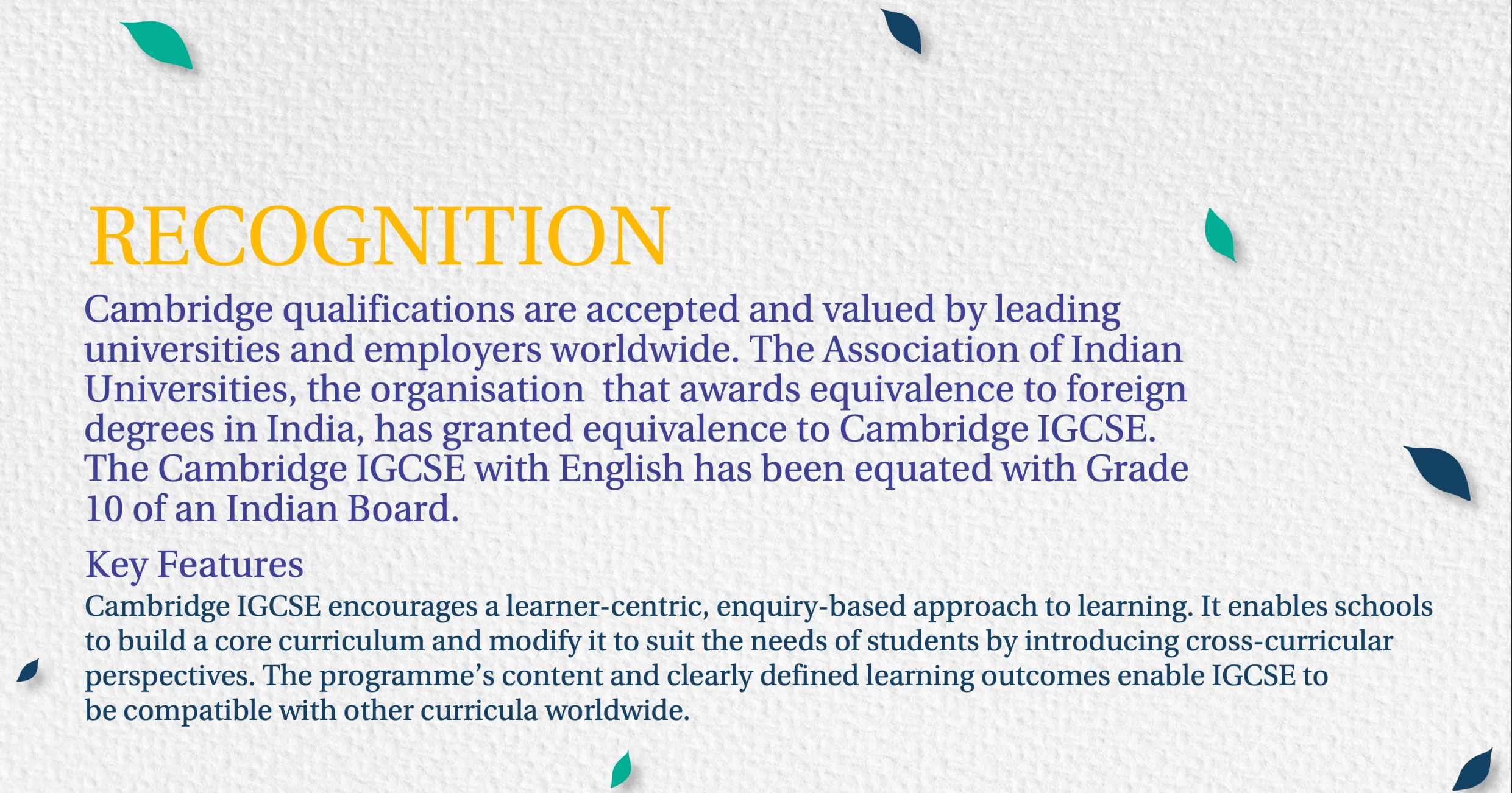 RECOGNITION

Cambridge qualifications are accepted and valued by leading universities and employers worldwide. The Association of Indian Universities, the organisation that awards equivalence to foreign degrees in India, has granted equivalence to Cambridge IGCSE. The Cambridge IGCSE with English has been equated with Grade 10 of an Indian Board.

Key Features

Cambridge IGCSE encourages a learner-centric, enquiry-based approach to learning. It enables schools to build a core curriculum and modify it to suit the needs of students by introducing cross-curricular perspectives. The programme's content and clearly defined learning outcomes enable IGCSE to be compatible with other curricula worldwide.